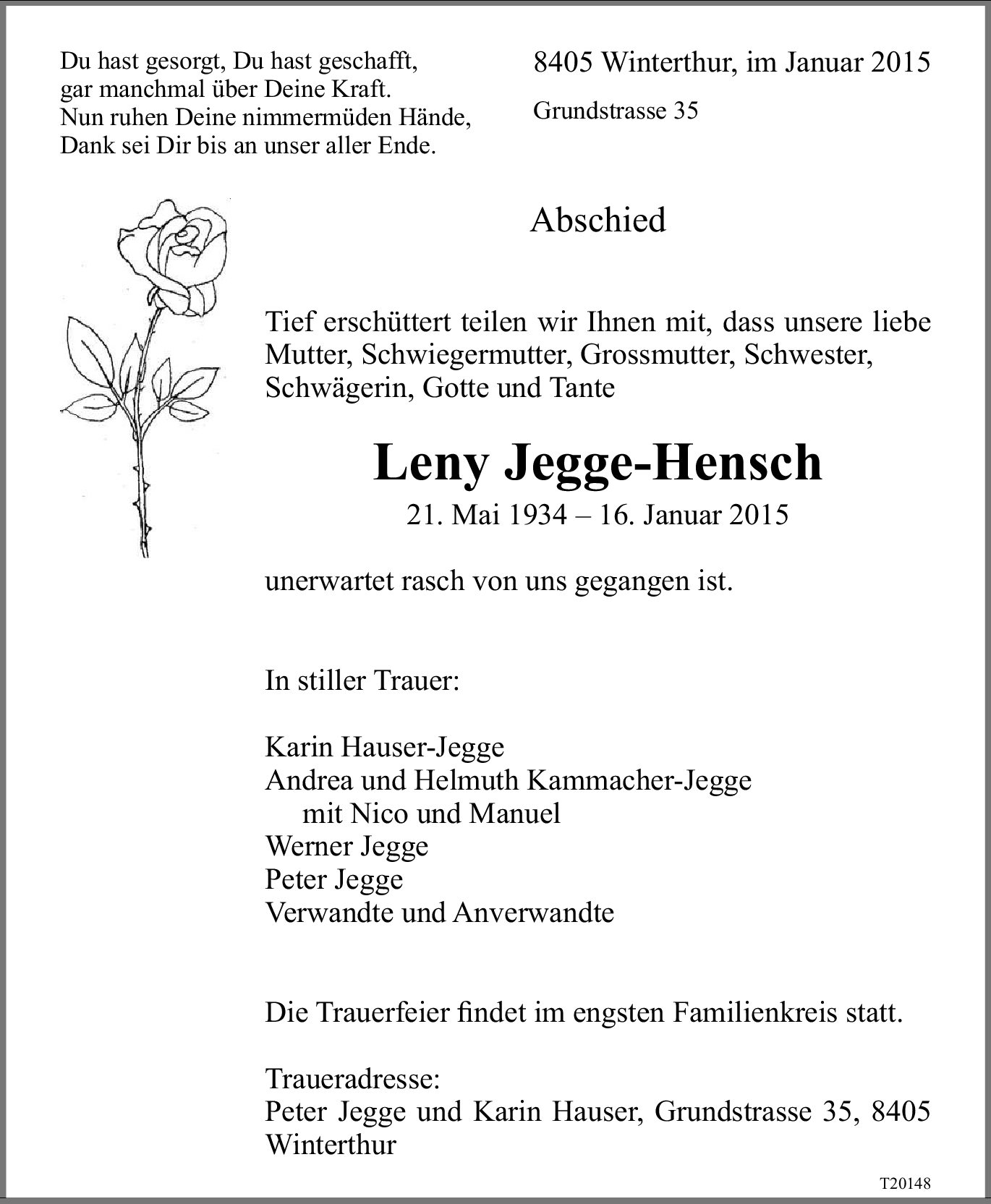 Du hast gesorgt, Du hast geschafft,
gar manchmal über Deine Kraft.
Nun ruhen Deine nimmermüden Hände,
Dank sei Dir bis an unser aller Ende.

8405 Winterthur, im Januar 2015

Grundstrasse 35

Abschied

Tief erschüttert teilen wir Ihnen mit, dass unsere liebe Mutter, Schwiegermutter, Grossmutter, Schwester, Schwägerin, Gotte und Tante

Leny Jegge-Hensch

21. Mai 1934 – 16. Januar 2015

unerwartet rasch von uns gegangen ist.

In stiller Trauer:

Karin Hauser-Jegge
Andrea und Helmuth Kammacher-Jegge
mit Nico und Manuel
Werner Jegge
Peter Jegge
Verwandte und Anverwandte

Die Trauerfeier findet im engsten Familienkreis statt.

Traueradresse:
Peter Jegge und Karin Hauser, Grundstrasse 35, 8405 Winterthur

T20148